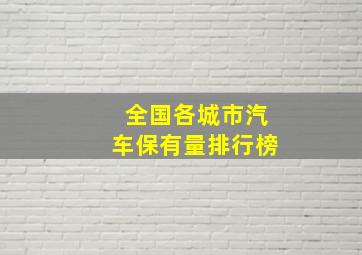 全国各城市汽车保有量排行榜